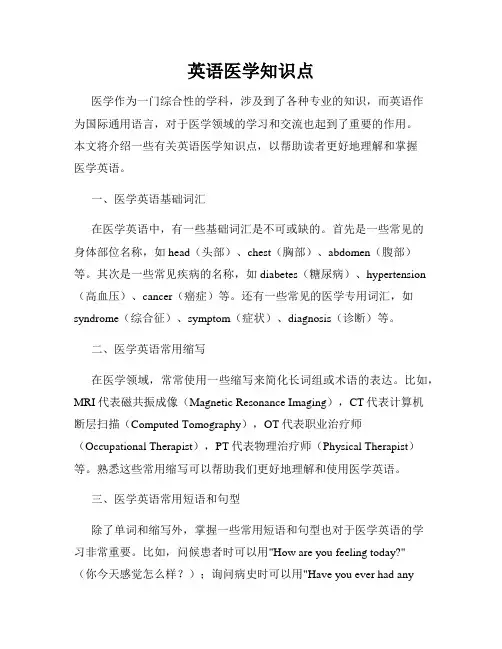 英语医学知识点

医学作为一门综合性的学科，涉及到了各种专业的知识，而英语作为国际通用语言，对于医学领域的学习和交流也起到了重要的作用。本文将介绍一些有关英语医学知识点，以帮助读者更好地理解和掌握医学英语。

一、医学英语基础词汇

在医学英语中，有一些基础词汇是不可或缺的。首先是一些常见的身体部位名称，如 head（头部）、chest（胸部）、abdomen（腹部）等。其次是一些常见疾病的名称，如 diabetes（糖尿病）、hypertension（高血压）、cancer（癌症）等。还有一些常见的医学专用词汇，如 syndrome（综合征）、symptom（症状）、diagnosis（诊断）等。

二、医学英语常用缩写

在医学领域，常常使用一些缩写来简化长词组或术语的表达。比如，MRI 代表磁共振成像（Magnetic Resonance Imaging），CT 代表计算机断层扫描（Computed Tomography），OT 代表职业治疗师（Occupational Therapist），PT 代表物理治疗师（Physical Therapist）等。熟悉这些常用缩写可以帮助我们更好地理解和使用医学英语。

三、医学英语常用短语和句型

除了单词和缩写外，掌握一些常用短语和句型也对于医学英语的学习非常重要。比如，问候患者时可以用"How are you feeling today?"（你今天感觉怎么样？）；询问病史时可以用"Have you ever had any